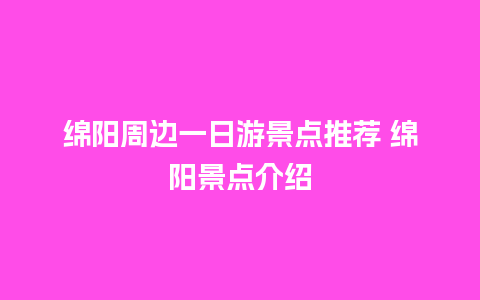 绵阳周边一日游景点推荐 绵阳景点介绍